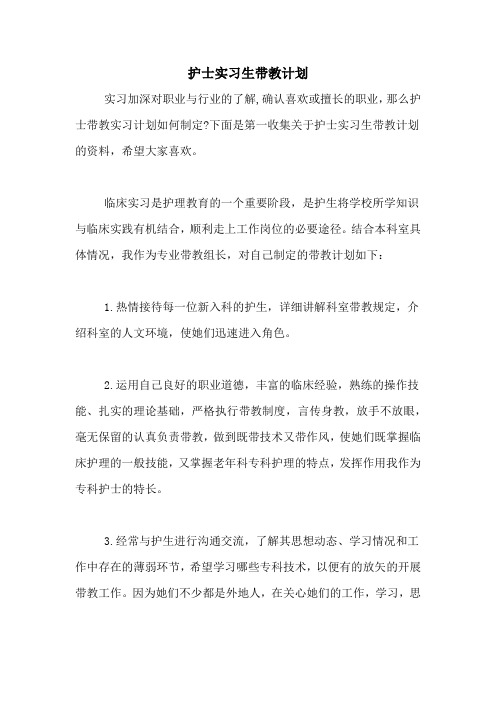 护士实习生带教计划

实习加深对职业与行业的了解,确认喜欢或擅长的职业,那么护士带教实习计划如何制定?下面是第一收集关于护士实习生带教计划的资料，希望大家喜欢。

临床实习是护理教育的一个重要阶段，是护生将学校所学知识与临床实践有机结合，顺利走上工作岗位的必要途径。结合本科室具体情况，我作为专业带教组长，对自己制定的带教计划如下：

1.热情接待每一位新入科的护生，详细讲解科室带教规定，介绍科室的人文环境，使她们迅速进入角色。

2.运用自己良好的职业道德，丰富的临床经验，熟练的操作技能、扎实的理论基础，严格执行带教制度，言传身教，放手不放眼，毫无保留的认真负责带教，做到既带技术又带作风，使她们既掌握临床护理的一般技能，又掌握老年科专科护理的特点，发挥作用我作为专科护士的特长。

3.经常与护生进行沟通交流，了解其思想动态、学习情况和工作中存在的薄弱环节，希望学习哪些专科技术，以便有的放矢的开展带教工作。因为她们不少都是外地人，在关心她们的工作，学习，思